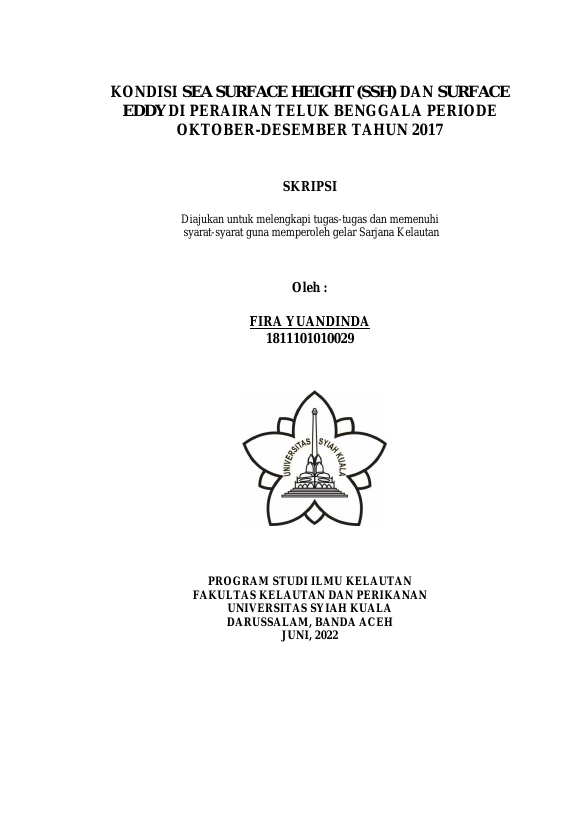 KONDISI SEA SURFACE HEIGHT (SSH) DAN SURFACE EDDY DI PERAIRAN TELUK BENGGALA PERIODE OKTOBER-DESEMBER TAHUN 2017

SKRIPSI

Diajukan untuk melengkapi tugas-tugas dan memenuhi syarat-syarat guna memperoleh gelar Sarjana Kelautan

Oleh :

FIRA YUANDINDA
1811101010029

UNIVERSITAS SYIAH KUALA

PROGRAM STUDI ILMU KELAUTAN
FAKULTAS KELAUTAN DAN PERIKANAN
UNIVERSITAS SYIAH KUALA
DARUSSALAM, BANDA ACEH
JUNI, 2022